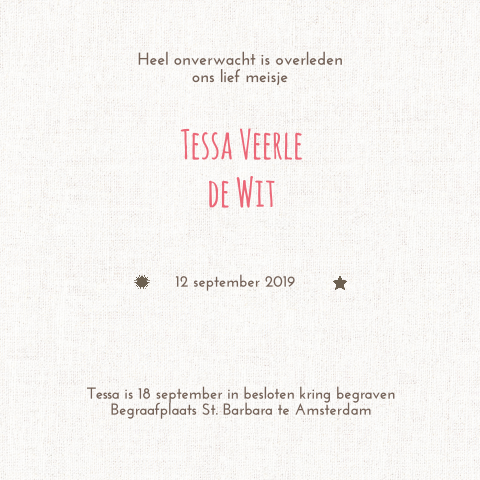 Heel onverwacht is overleden
ons lief meisje

Tessa Veerle
de Wit

12 september 2019

Tessa is 18 september in besloten kring begraven
Begraafplaats St. Barbara te Amsterdam